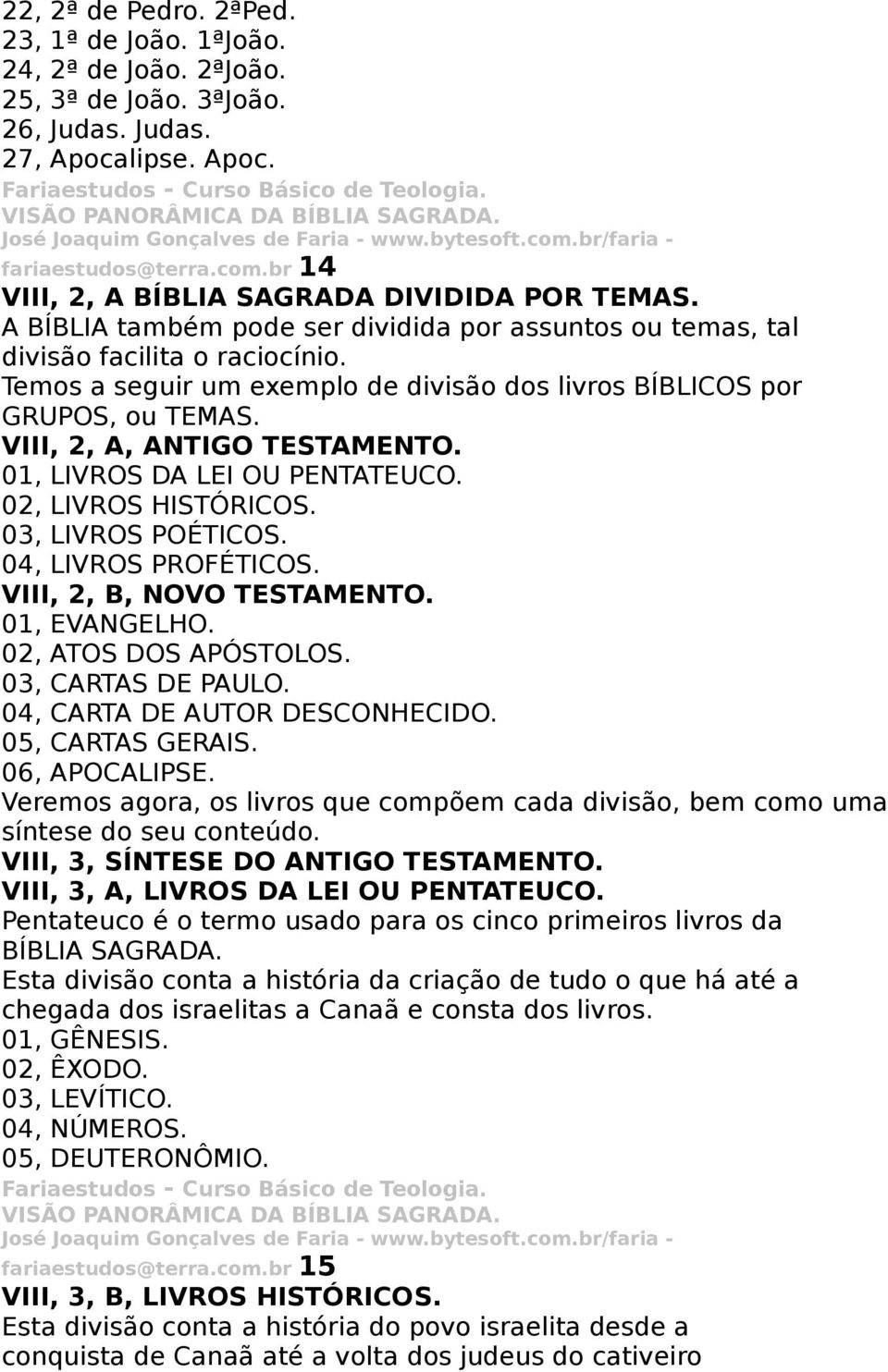 22, 2ª de Pedro. 2ªPed.
23, 1ª de João. 1ªJoão.
24, 2ª de João. 2ªJoão.
25, 3ª de João. 3ªJoão.
26, Judas. Judas.
27, Apocalipse. Apoc.
Fariaestudos - Curso Básico de Teologia.
VISÃO PANORÂMICA DA BÍBLIA SAGRADA.
José Joaquim Gonçalves de Faria - www.bytesoft.com.br/faria - fariaestudos@terra.com.br 14
VIII, 2, A BÍBLIA SAGRADA DIVIDIDA POR TEMAS.
A BÍBLIA também pode ser dividida por assuntos ou temas, tal divisão facilita o raciocínio.
Temos a seguir um exemplo de divisão dos livros BÍBLICOS por GRUPOS, ou TEMAS.
VIII, 2, A, ANTIGO TESTAMENTO.
01, LIVROS DA LEI OU PENTATEUCO.
02, LIVROS HISTÓRICOS.
03, LIVROS POÉTICOS.
04, LIVROS PROFÉTICOS.
VIII, 2, B, NOVO TESTAMENTO.
01, EVANGELHO.
02, ATOS DOS APÓSTOLOS.
03, CARTAS DE PAULO.
04, CARTA DE AUTOR DESCONHECIDO.
05, CARTAS GERAIS.
06, APOCALIPSE.
Veremos agora, os livros que compõem cada divisão, bem como uma síntese do seu conteúdo.
VIII, 3, SÍNTESE DO ANTIGO TESTAMENTO.
VIII, 3, A, LIVROS DA LEI OU PENTATEUCO.
Pentateuco é o termo usado para os cinco primeiros livros da BÍBLIA SAGRADA.
Esta divisão conta a história da criação de tudo o que há até a chegada dos israelitas a Canaã e consta dos livros.
01, GÊNESIS.
02, ÊXODO.
03, LEVÍTICO.
04, NÚMEROS.
05, DEUTERONÔMIO.
Fariaestudos - Curso Básico de Teologia.
VISÃO PANORÂMICA DA BÍBLIA SAGRADA.
José Joaquim Gonçalves de Faria - www.bytesoft.com.br/faria - fariaestudos@terra.com.br 15
VIII, 3, B, LIVROS HISTÓRICOS.
Esta divisão conta a história do povo israelita desde a conquista de Canaã até a volta dos judeus do cativeiro